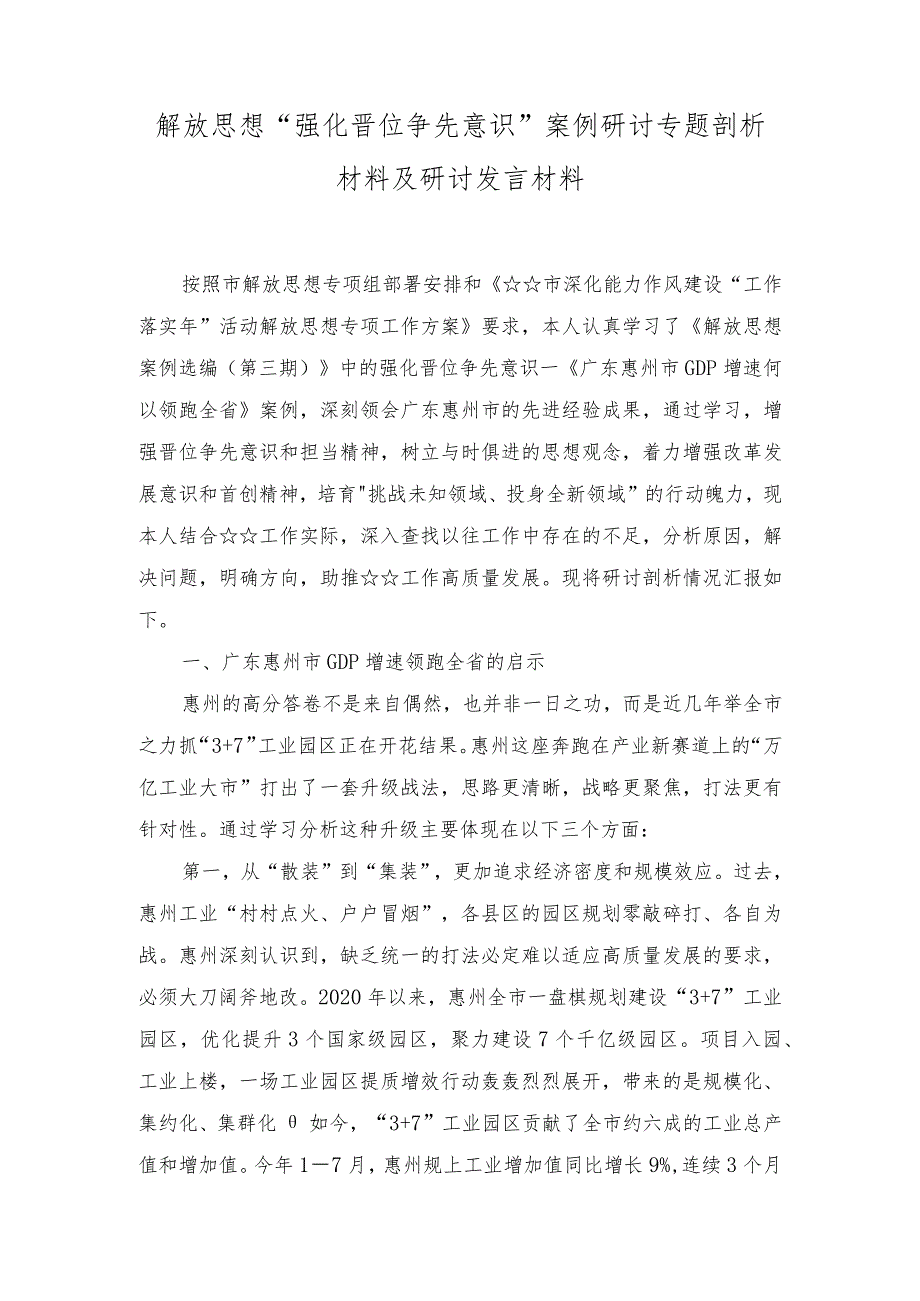 解放思想“强化晋位争先意识”案例研讨专题剖析材料及研讨发言材料

按照市解放思想专项组部署安排和《☆☆市深化能力作风建设“工作落实年”活动解放思想专项工作方案》要求，本人认真学习了《解放思想案例选编（第三期）》中的强化晋位争先意识一《广东惠州市GDP增速何以领跑全省》案例，深刻领会广东惠州市的先进经验成果，通过学习，增强晋位争先意识和担当精神，树立与时俱进的思想观念，着力增强改革发展意识和首创精神，培育"挑战未知领域、投身全新领域”的行动魄力，现本人结合☆☆工作实际，深入查找以往工作中存在的不足，分析原因，解决问题，明确方向，助推☆☆工作高质量发展。现将研讨剖析情况汇报如下。

一、广东惠州市GDP增速领跑全省的启示

惠州的高分答卷不是来自偶然，也并非一日之功，而是近几年举全市之力抓“3+7”工业园区正在开花结果。惠州这座奔跑在产业新赛道上的“万亿工业大市”打出了一套升级战法，思路更清晰，战略更聚焦，打法更有针对性。通过学习分析这种升级主要体现在以下三个方面：

第一，从“散装”到“集装”，更加追求经济密度和规模效应。过去，惠州工业“村村点火、户户冒烟”，各县区的园区规划零敲碎打、各自为战。惠州深刻认识到，缺乏统一的打法必定难以适应高质量发展的要求，必须大刀阔斧地改。2020年以来，惠州全市一盘棋规划建设“3+7”工业园区，优化提升3个国家级园区，聚力建设7个千亿级园区。项目入园、工业上楼，一场工业园区提质增效行动轰轰烈烈展开，带来的是规模化、集约化、集群化 θ 如今，“3+7”工业园区贡献了全市约六成的工业总产值和增加值。今年1—7月，惠州规上工业增加值同比增长9%,连续3个月